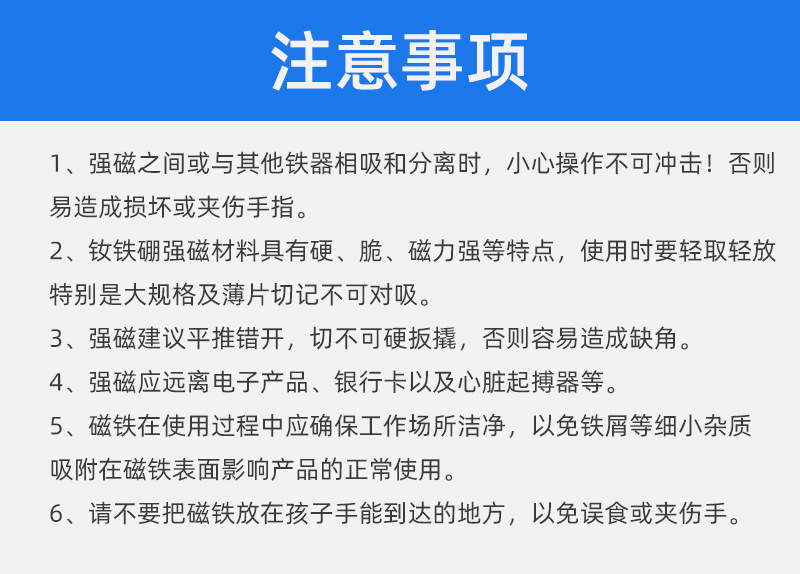 注意事项

1、强磁之间或与其他铁器相吸和分离时，小心操作不可冲击！否则易造成损坏或夹伤手指。

2、钕铁硼强磁材料具有硬、脆、磁力强等特点，使用时要轻取轻放特别是大规格及薄片切记不可对吸。

3、强磁建议平推错开，切不可硬扳撬，否则容易造成缺角。

4、强磁应远离电子产品、银行卡以及心脏起搏器等。

5、磁铁在使用过程中应确保工作场所洁净，以免铁屑等细小杂质吸附在磁铁表面影响产品的正常使用。

6、请不要把磁铁放在孩子手能到达的地方，以免误食或夹伤手。